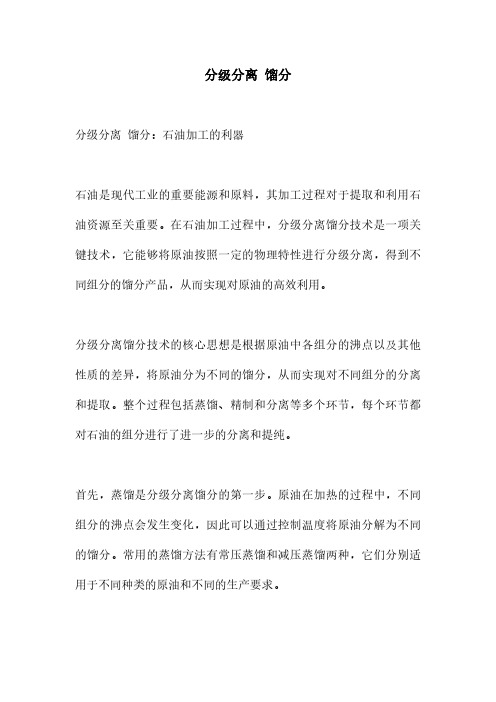 分级分离 馏分

分级分离 馏分：石油加工的利器

石油是现代工业的重要能源和原料，其加工过程对于提取和利用石油资源至关重要。在石油加工过程中，分级分离馏分技术是一项关键技术，它能够将原油按照一定的物理特性进行分级分离，得到不同组分的馏分产品，从而实现对原油的高效利用。

分级分离馏分技术的核心思想是根据原油中各组分的沸点以及其他性质的差异，将原油分为不同的馏分，从而实现对不同组分的分离和提取。整个过程包括蒸馏、精制和分离等多个环节，每个环节都对石油的组分进行了进一步的分离和提纯。

首先，蒸馏是分级分离馏分的第一步。原油在加热的过程中，不同组分的沸点会发生变化，因此可以通过控制温度将原油分解为不同的馏分。常用的蒸馏方法有常压蒸馏和减压蒸馏两种，它们分别适用于不同种类的原油和不同的生产要求。